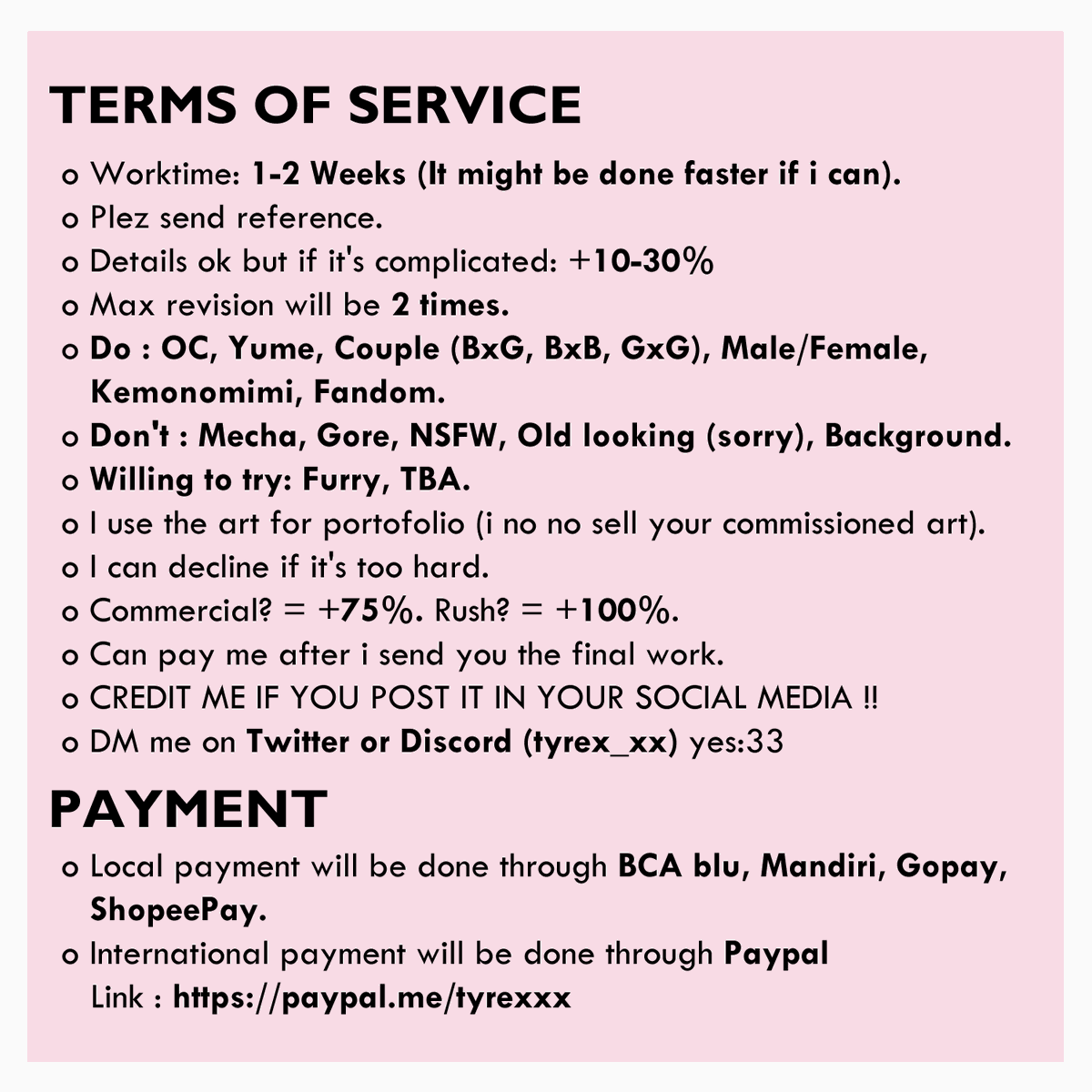 TERMS OF SERVICE

o Worktime: 1-2 Weeks (It might be done faster if i can).
o Plez send reference.
o Details ok but if it's complicated: +10-30%
o Max revision will be 2 times.
o Do : OC, Yume, Couple (BxG, BxB, GxG), Male/Female, Kemonomimi, Fandom.
o Don't : Mecha, Gore, NSFW, Old looking (sorry), Background.
o Willing to try: Furry, TBA.
o I use the art for portofolio (i no no sell your commissioned art).
o I can decline if it's too hard.
o Commercial? = +75%. Rush? = +100%.
o Can pay me after i send you the final work.
o CREDIT ME IF YOU POST IT IN YOUR SOCIAL MEDIA !!
o DM me on Twitter or Discord (tyrex_xx) yes:33

PAYMENT

o Local payment will be done through BCA blu, Mandiri, Gopay, ShopeePay.
o International payment will be done through Paypal
Link : https://paypal.me/tyrexxx